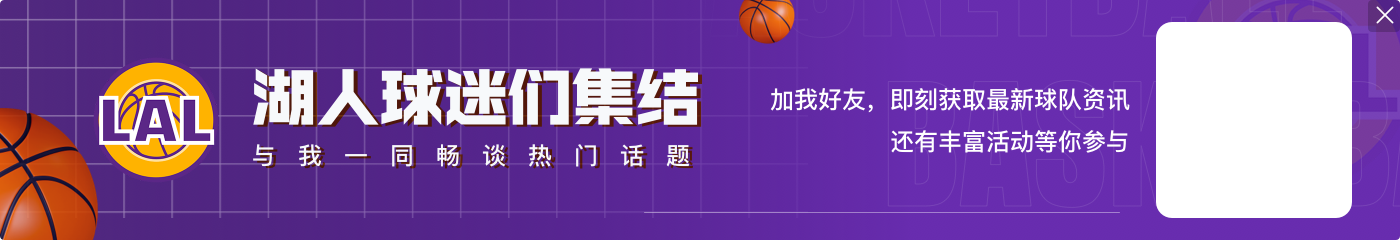 LAL

湖人球迷们集结

与我一同畅谈热门话题

加我好友，即刻获取最新球队资讯
还有丰富活动等你参与